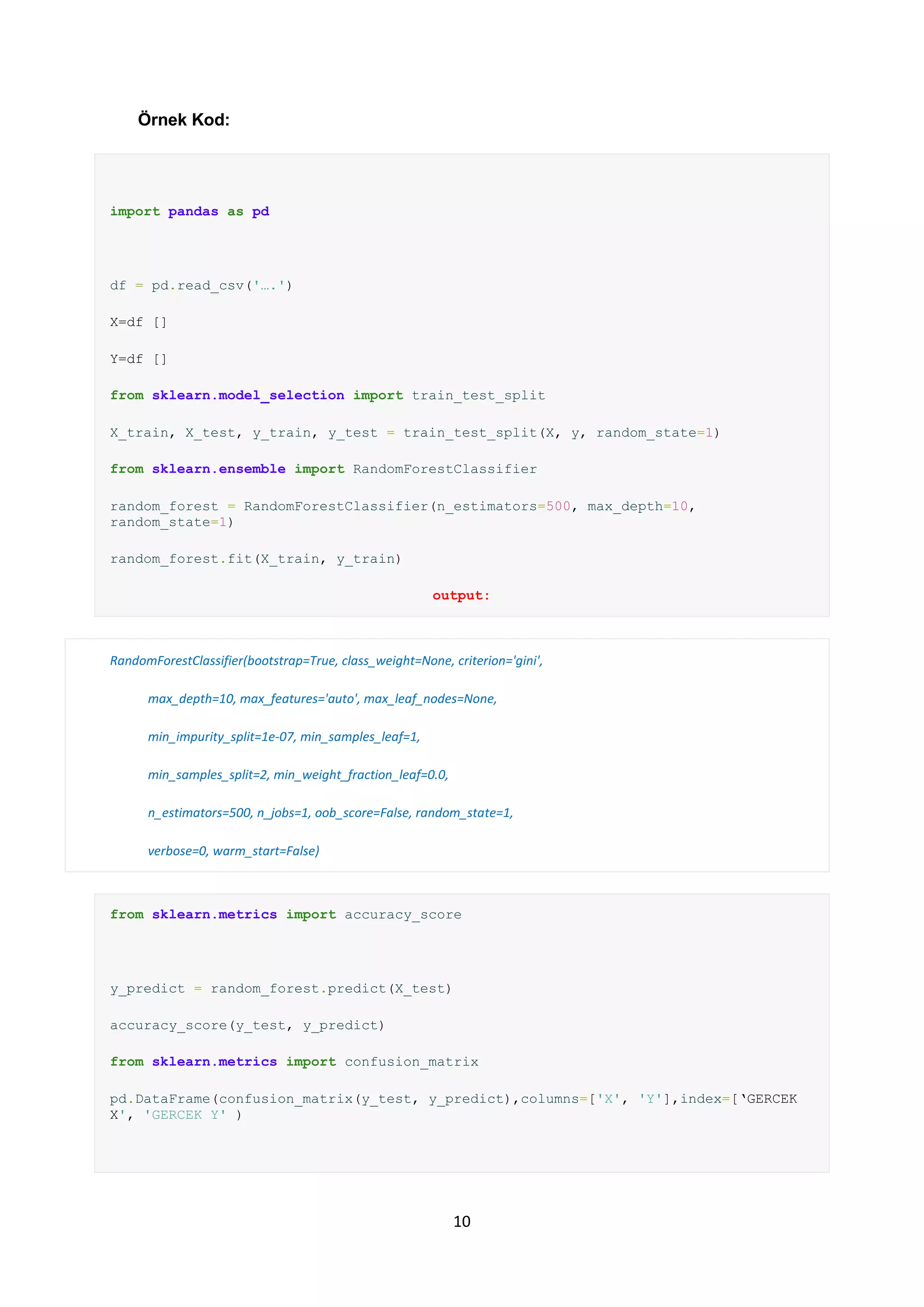 Örnek Kod:

import pandas as pd

df = pd.read_csv('….')

X=df []

Y=df []

from sklearn.model_selection import train_test_split

X_train, X_test, y_train, y_test = train_test_split(X, y, random_state=1)

from sklearn.ensemble import RandomForestClassifier

random_forest = RandomForestClassifier(n_estimators=500, max_depth=10, random_state=1)

random_forest.fit(X_train, y_train)

output:

RandomForestClassifier(bootstrap=True, class_weight=None, criterion='gini',

max_depth=10, max_features='auto', max_leaf_nodes=None,

min_impurity_split=1e-07, min_samples_leaf=1,

min_samples_split=2, min_weight_fraction_leaf=0.0,

n_estimators=500, n_jobs=1, oob_score=False, random_state=1,

verbose=0, warm_start=False)

from sklearn.metrics import accuracy_score

y_predict = random_forest.predict(X_test)

accuracy_score(y_test, y_predict)

from sklearn.metrics import confusion_matrix

pd.DataFrame(confusion_matrix(y_test, y_predict),columns=['X', 'Y'],index=['GERCEK X', 'GERCEK Y' )

10